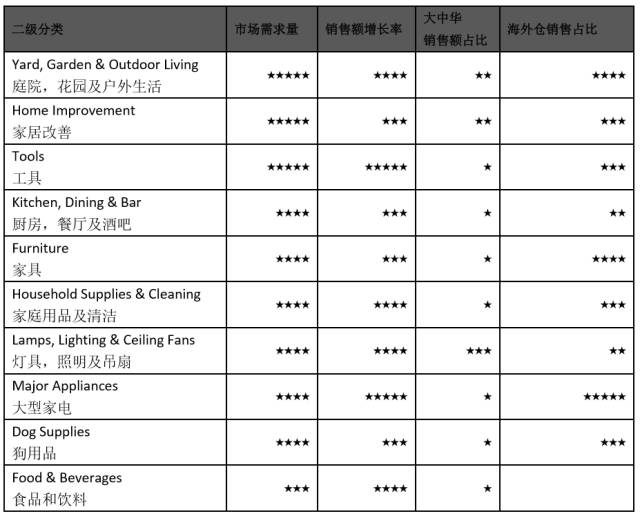 | 二级分类 | 市场需求量 | 销售额增长率 | 大中华 销售额占比 | 海外仓销售占比 |
|---|---|---|---|---|
| Yard, Garden & Outdoor Living 庭院，花园及户外生活 | ★★★★★ | ★★★★ | ★★ | ★★★★ |
| Home Improvement 家居改善 | ★★★★★ | ★★★ | ★★ | ★★★ |
| Tools 工具 | ★★★★★ | ★★★★★ | ★ | ★★★ |
| Kitchen, Dining & Bar 厨房，餐厅及酒吧 | ★★★★ | ★★★ | ★ | ★★ |
| Furniture 家具 | ★★★★ | ★★★ | ★ | ★★★★ |
| Household Supplies & Cleaning 家庭用品及清洁 | ★★★★ | ★★★★ | ★ | ★★★ |
| Lamps, Lighting & Ceiling Fans 灯具，照明及吊扇 | ★★★★ | ★★★★ | ★★★ | ★★ |
| Major Appliances 大型家电 | ★★★★ | ★★★★★ | ★ | ★★★★★ |
| Dog Supplies 狗用品 | ★★★★ | ★★★ | ★ | ★★★ |
| Food & Beverages 食品和饮料 | ★★★ | ★★★★ | ★ | |